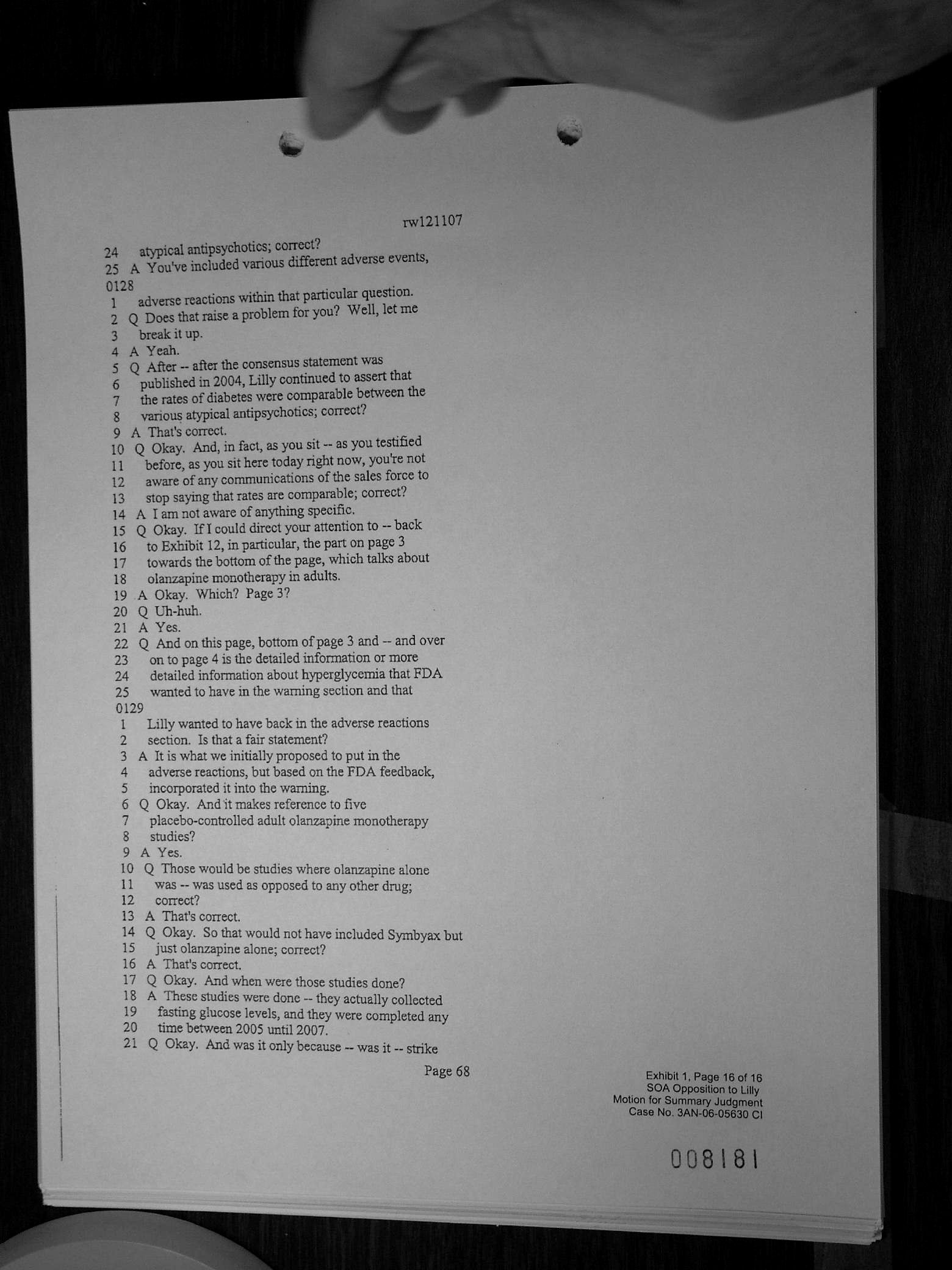 rw121107

24 atypical antipsychotics; correct?
25 A You've included various different adverse events,
0128
1 adverse reactions within that particular question.
2 Q Does that raise a problem for you? Well, let me
3 break it up.
4 A Yeah.
5 Q After -- after the consensus statement was
6 published in 2004, Lilly continued to assert that
7 the rates of diabetes were comparable between the
8 various atypical antipsychotics; correct?
9 A That's correct.
10 Q Okay. And, in fact, as you sit -- as you testified
11 before, as you sit here today right now, you're not
12 aware of any communications of the sales force to
13 stop saying that rates are comparable; correct?
14 A I am not aware of anything specific.
15 Q Okay. If I could direct your attention to -- back
16 to Exhibit 12, in particular, the part on page 3
17 towards the bottom of the page, which talks about
18 olanzapine monotherapy in adults.
19 A Okay. Which? Page 3?
20 Q Uh-huh.
21 A Yes.
22 Q And on this page, bottom of page 3 and -- and over
23 on to page 4 is the detailed information or more
24 detailed information about hyperglycemia that FDA
25 wanted to have in the warning section and that
0129
1 Lilly wanted to have back in the adverse reactions
2 section. Is that a fair statement?
3 A It is what we initially proposed to put in the
4 adverse reactions, but based on the FDA feedback,
5 incorporated it into the warning.
6 Q Okay. And it makes reference to five
7 placebo-controlled adult olanzapine monotherapy
8 studies?
9 A Yes.
10 Q Those would be studies where olanzapine alone
11 was -- was used as opposed to any other drug;
12 correct?
13 A That's correct.
14 Q Okay. So that would not have included Symbyax but
15 just olanzapine alone; correct?
16 A That's correct.
17 Q Okay. And when were those studies done?
18 A These studies were done -- they actually collected
19 fasting glucose levels, and they were completed any
20 time between 2005 until 2007.
21 Q Okay. And was it only because -- was it -- strike

Page 68

Exhibit 1, Page 16 of 16
SOA Opposition to Lilly
Motion for Summary Judgment
Case No. 3AN-06-05630 CI

008181